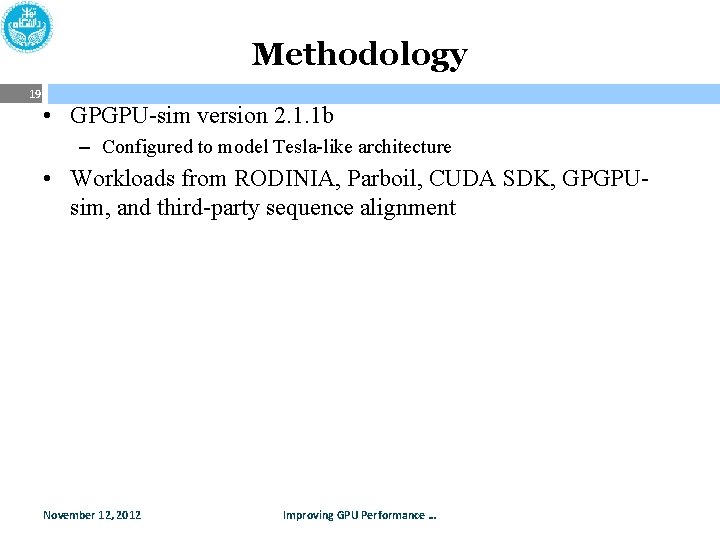 Methodology

19

• GPGPU-sim version 2.1.1b
– Configured to model Tesla-like architecture
• Workloads from RODINIA, Parboil, CUDA SDK, GPGPU-sim, and third-party sequence alignment

November 12, 2012

Improving GPU Performance …